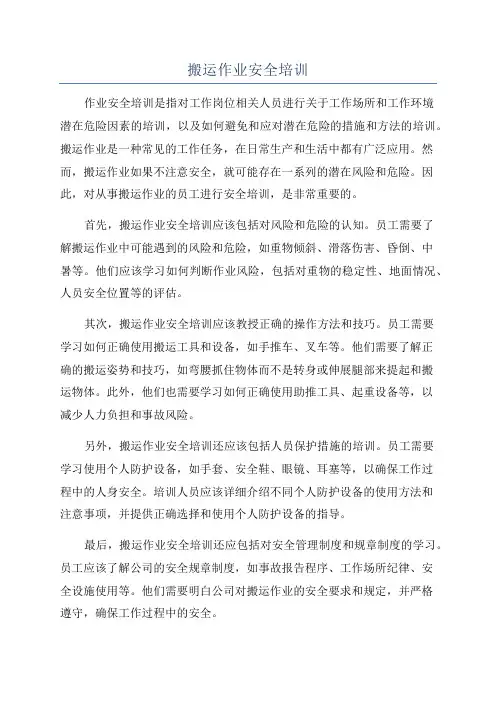 搬运作业安全培训

作业安全培训是指对工作岗位相关人员进行关于工作场所和工作环境潜在危险因素的培训，以及如何避免和应对潜在危险的措施和方法的培训。搬运作业是一种常见的工作任务，在日常生产和生活中都有广泛应用。然而，搬运作业如果不注意安全，就可能存在一系列的潜在风险和危险。因此，对从事搬运作业的员工进行安全培训，是非常重要的。

首先，搬运作业安全培训应该包括对风险和危险的认知。员工需要了解搬运作业中可能遇到的风险和危险，如重物倾斜、滑落伤害、昏倒、中暑等。他们应该学习如何判断作业风险，包括对重物的稳定性、地面情况、人员安全位置等的评估。

其次，搬运作业安全培训应该教授正确的操作方法和技巧。员工需要学习如何正确使用搬运工具和设备，如手推车、叉车等。他们需要了解正确的搬运姿势和技巧，如弯腰抓住物体而不是转身或伸展腿部来提起和搬运物体。此外，他们也需要学习如何正确使用助推工具、起重设备等，以减少人力负担和事故风险。

另外，搬运作业安全培训还应该包括人员保护措施的培训。员工需要学习使用个人防护设备，如手套、安全鞋、眼镜、耳塞等，以确保工作过程中的人身安全。培训人员应该详细介绍不同个人防护设备的使用方法和注意事项，并提供正确选择和使用个人防护设备的指导。

最后，搬运作业安全培训还应包括对安全管理制度和规章制度的学习。员工应该了解公司的安全规章制度，如事故报告程序、工作场所纪律、安全设施使用等。他们需要明白公司对搬运作业的安全要求和规定，并严格遵守，确保工作过程中的安全。